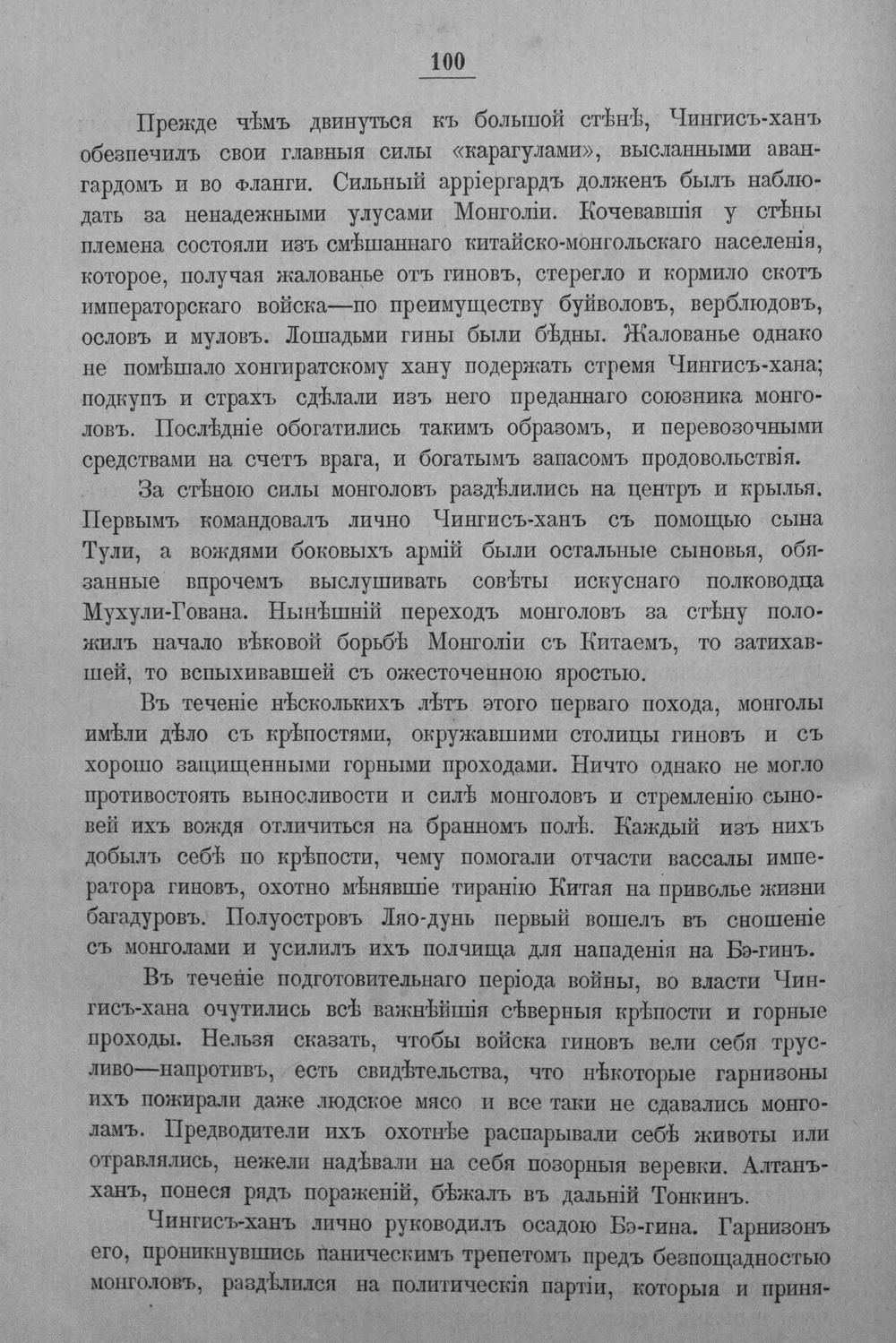 100

Прежде чѣмъ двинуться къ большой стѣнѣ, Чингисъ-ханъ обезпечилъ свои главныя силы «карагулами», высланными авангардомъ и во фланги. Сильный арріергардъ долженъ былъ наблюдать за ненадежными улусами Монголіи. Кочевавшія у стѣны племена состояли изъ смѣшаннаго китайско-монгольскаго населенія, которое, получая жалованье отъ гиновъ, стерегло и кормило скотъ императорскаго войска—по преимуществу буйволовъ, верблюдовъ, ословъ и муловъ. Лошадьми гины были бѣдны. Жалованье однако не помѣшало хонгиратскому хану подержать стремя Чингисъ-хана; подкупъ и страхъ сдѣлали изъ него преданнаго союзника монголовъ. Послѣдніе обогатились такимъ образомъ, и перевозочными средствами на счетъ врага, и богатымъ запасомъ продовольствія.

За стѣною силы монголовъ раздѣлились на центръ и крылья. Первымъ командовалъ лично Чингисъ-ханъ съ помощью сына Тули, а вождями боковыхъ армій были остальные сыновья, обязанные впрочемъ выслушивать совѣты искуснаго полководца Мухули-Гована. Нынѣшній переходъ монголовъ за стѣну положилъ начало вѣковой борьбѣ Монголіи съ Китаемъ, то затихавшей, то вспыхивавшей съ ожесточенною яростью.

Въ теченіе нѣсколькихъ лѣтъ этого перваго похода, монголы имѣли дѣло съ крѣпостями, окружавшими столицы гиновъ и съ хорошо защищенными горными проходами. Ничто однако не могло противостоять выносливости и силѣ монголовъ и стремленію сыновей ихъ вождя отличиться на бранномъ полѣ. Каждый изъ нихъ добылъ себѣ по крѣпости, чему помогали отчасти вассалы императора гиновъ, охотно мѣнявшіе тиранію Китая на приволье жизни багадуровъ. Полуостровъ Ляо-дунь первый вошелъ въ сношеніе съ монголами и усилилъ ихъ полчища для нападенія на Бэ-гинъ.

Въ теченіе подготовительнаго періода войны, во власти Чингисъ-хана очутились всѣ важнѣйшія сѣверныя крѣпости и горные проходы. Нельзя сказать, чтобы войска гиновъ вели себя трусливо—напротивъ, есть свидѣтельства, что нѣкоторые гарнизоны ихъ пожирали даже людское мясо и все таки не сдавались монголамъ. Предводители ихъ охотнѣе распарывали себѣ животы или отравлялись, нежели надѣвали на себя позорныя веревки. Алтанъ-ханъ, понеся рядъ пораженій, бѣжалъ въ дальній Тонкинъ.

Чингисъ-ханъ лично руководилъ осадою Бэ-гина. Гарнизонъ его, проникнувшись паническимъ трепетомъ предъ безпощадностью монголовъ, раздѣлился на политическія партіи, которыя и приня-